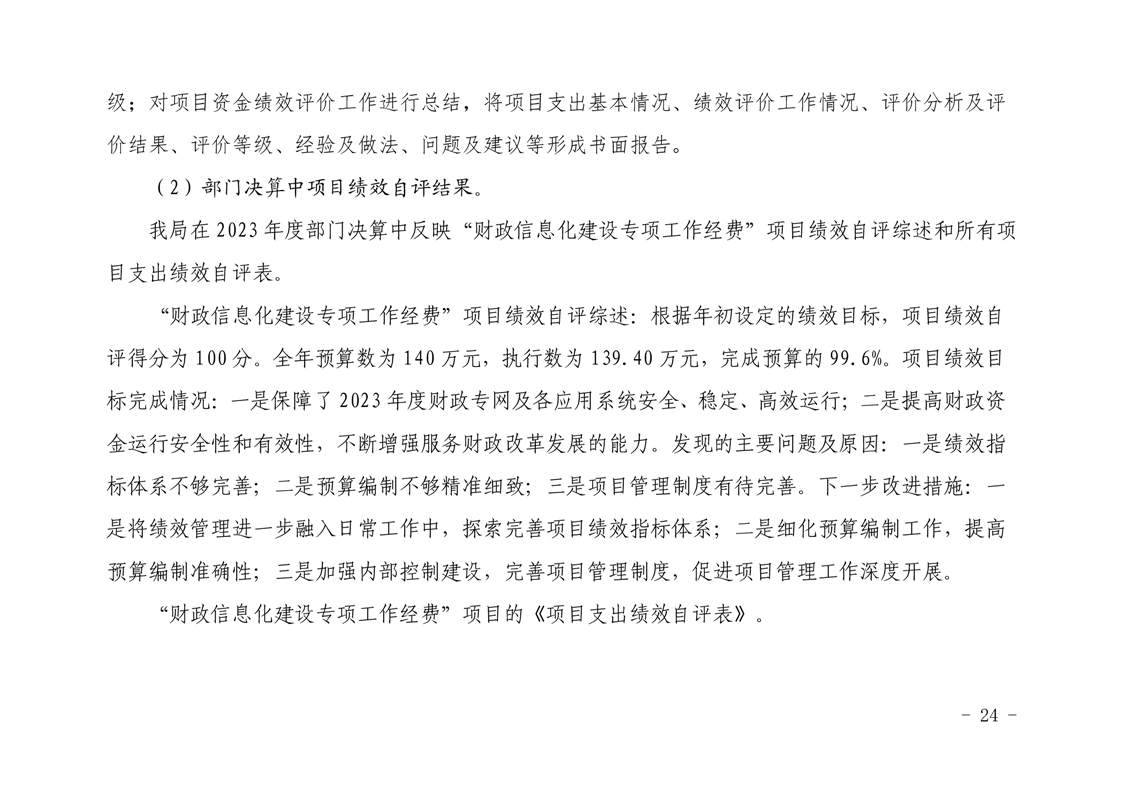 级；对项目资金绩效评价工作进行总结，将项目支出基本情况、绩效评价工作情况、评价分析及评价结果、评价等级、经验及做法、问题及建议等形成书面报告。

（2）部门决算中项目绩效自评结果。

我局在 2023 年度部门决算中反映“财政信息化建设专项工作经费”项目绩效自评综述和所有项目支出绩效自评表。

“财政信息化建设专项工作经费”项目绩效自评综述：根据年初设定的绩效目标，项目绩效自评得分为 100 分。全年预算数为 140 万元，执行数为 139.40 万元，完成预算的 99.6%。项目绩效目标完成情况：一是保障了 2023 年度财政专网及各应用系统安全、稳定、高效运行；二是提高财政资金运行安全性和有效性，不断增强服务财政改革发展的能力。发现的主要问题及原因：一是绩效指标体系不够完善；二是预算编制不够精准细致；三是项目管理制度有待完善。下一步改进措施：一是将绩效管理进一步融入日常工作中，探索完善项目绩效指标体系；二是细化预算编制工作，提高预算编制准确性；三是加强内部控制建设，完善项目管理制度，促进项目管理工作深度开展。

“财政信息化建设专项工作经费”项目的《项目支出绩效自评表》。

- 24 -